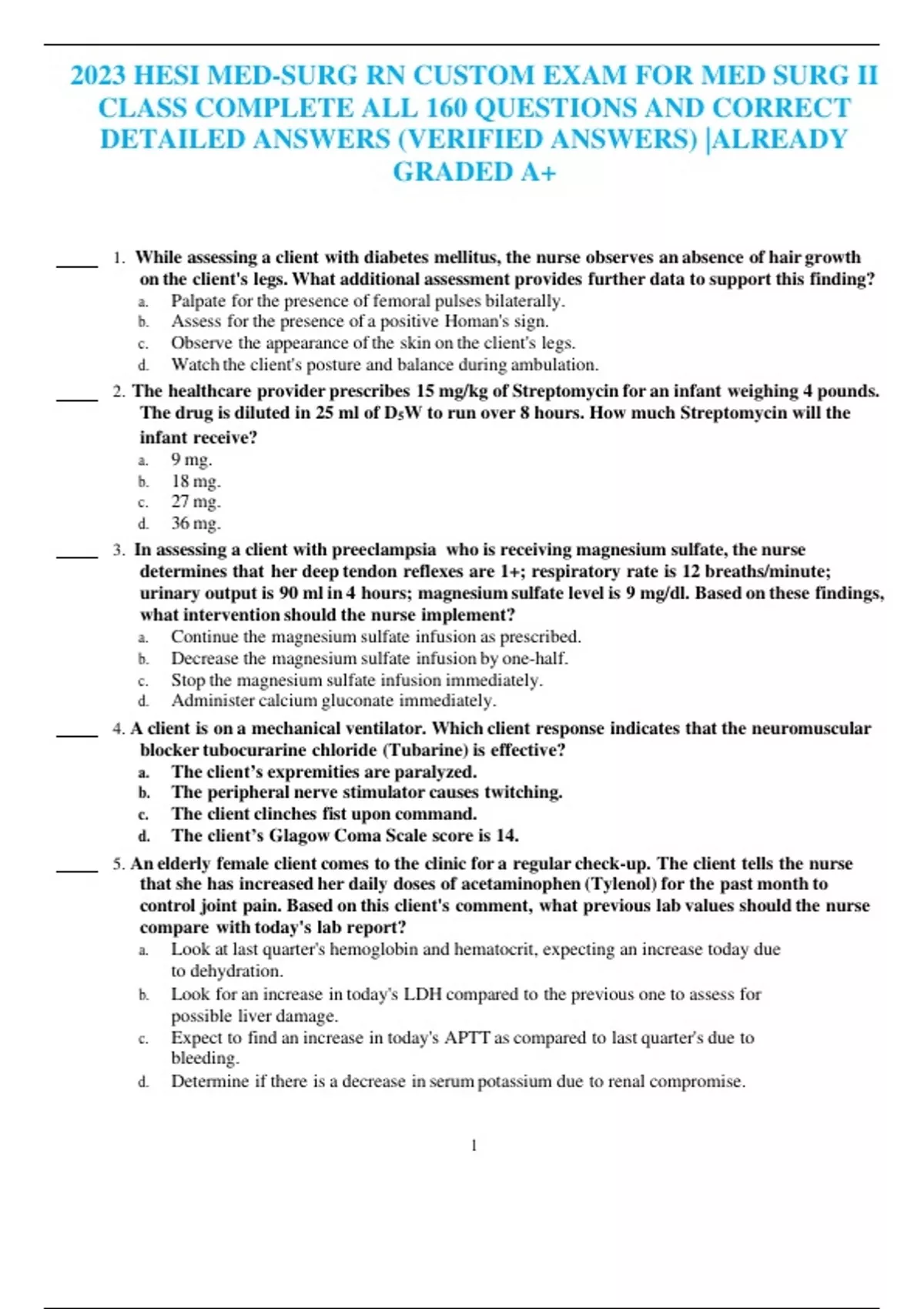 2023 HESI MED-SURG RN CUSTOM EXAM FOR MED SURG II CLASS COMPLETE ALL 160 QUESTIONS AND CORRECT DETAILED ANSWERS (VERIFIED ANSWERS) |ALREADY GRADED A+

____ 1. While assessing a client with diabetes mellitus, the nurse observes an absence of hair growth on the client's legs. What additional assessment provides further data to support this finding?
a. Palpate for the presence of femoral pulses bilaterally.
b. Assess for the presence of a positive Homan's sign.
c. Observe the appearance of the skin on the client's legs.
d. Watch the client's posture and balance during ambulation.

____ 2. The healthcare provider prescribes 15 mg/kg of Streptomycin for an infant weighing 4 pounds. The drug is diluted in 25 ml of $D_5W$ to run over 8 hours. How much Streptomycin will the infant receive?
a. 9 mg.
b. 18 mg.
c. 27 mg.
d. 36 mg.

____ 3. In assessing a client with preeclampsia who is receiving magnesium sulfate, the nurse determines that her deep tendon reflexes are 1+; respiratory rate is 12 breaths/minute; urinary output is 90 ml in 4 hours; magnesium sulfate level is 9 mg/dl. Based on these findings, what intervention should the nurse implement?
a. Continue the magnesium sulfate infusion as prescribed.
b. Decrease the magnesium sulfate infusion by one-half.
c. Stop the magnesium sulfate infusion immediately.
d. Administer calcium gluconate immediately.

____ 4. A client is on a mechanical ventilator. Which client response indicates that the neuromuscular blocker tubocurarine chloride (Tubarine) is effective?
a. The client's expremities are paralyzed.
b. The peripheral nerve stimulator causes twitching.
c. The client clinches fist upon command.
d. The client's Glagow Coma Scale score is 14.

____ 5. An elderly female client comes to the clinic for a regular check-up. The client tells the nurse that she has increased her daily doses of acetaminophen (Tylenol) for the past month to control joint pain. Based on this client's comment, what previous lab values should the nurse compare with today's lab report?
a. Look at last quarter's hemoglobin and hematocrit, expecting an increase today due to dehydration.
b. Look for an increase in today's LDH compared to the previous one to assess for possible liver damage.
c. Expect to find an increase in today's APTT as compared to last quarter's due to bleeding.
d. Determine if there is a decrease in serum potassium due to renal compromise.

1